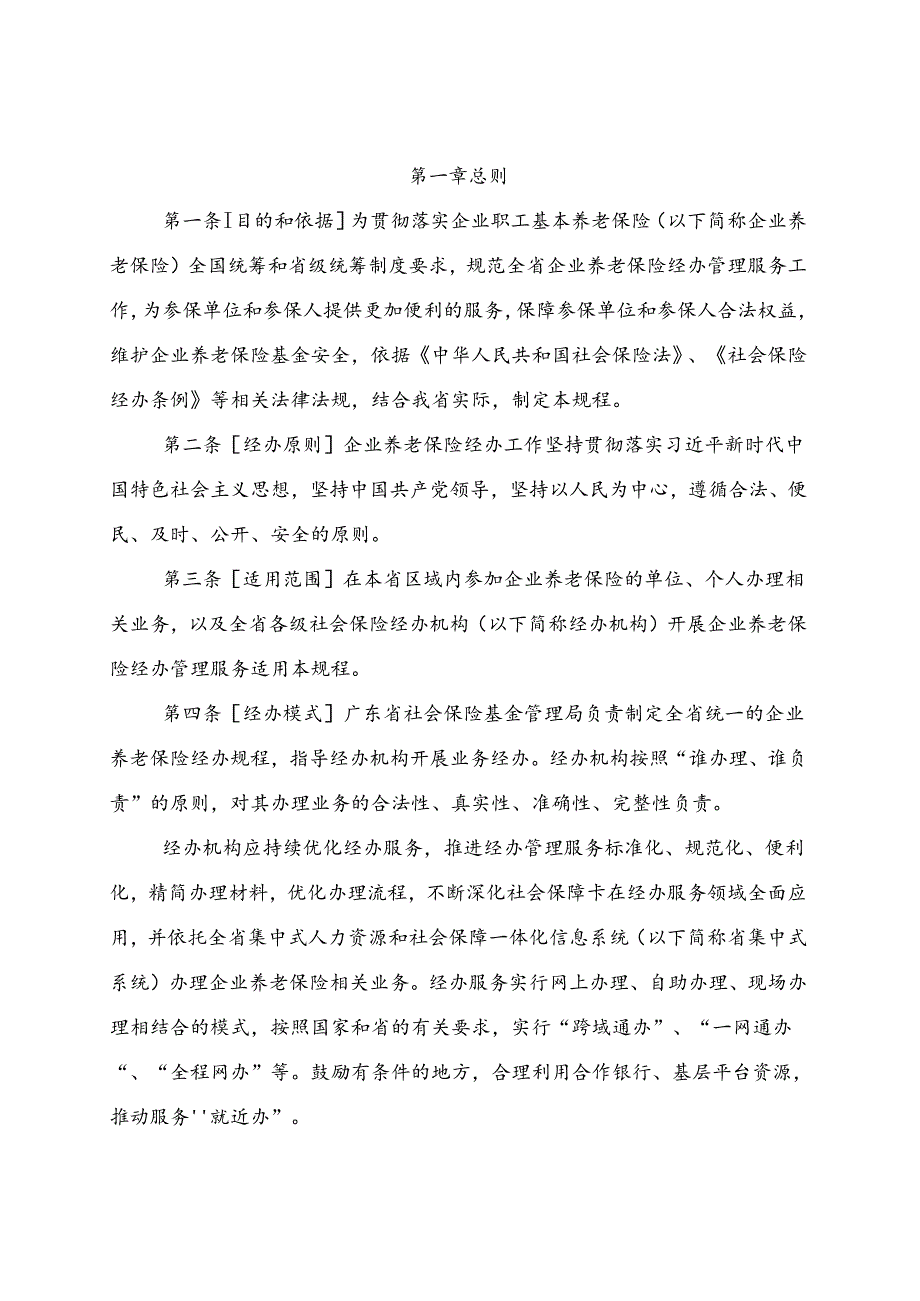 第一章总则

第一条[目的和依据]为贯彻落实企业职工基本养老保险（以下简称企业养老保险）全国统筹和省级统筹制度要求，规范全省企业养老保险经办管理服务工作，为参保单位和参保人提供更加便利的服务，保障参保单位和参保人合法权益，维护企业养老保险基金安全，依据《中华人民共和国社会保险法》、《社会保险经办条例》等相关法律法规，结合我省实际，制定本规程。

第二条［经办原则］企业养老保险经办工作坚持贯彻落实习近平新时代中国特色社会主义思想，坚持中国共产党领导，坚持以人民为中心，遵循合法、便民、及时、公开、安全的原则。

第三条［适用范围］在本省区域内参加企业养老保险的单位、个人办理相关业务，以及全省各级社会保险经办机构（以下简称经办机构）开展企业养老保险经办管理服务适用本规程。

第四条［经办模式］广东省社会保险基金管理局负责制定全省统一的企业养老保险经办规程，指导经办机构开展业务经办。经办机构按照“谁办理、谁负责”的原则，对其办理业务的合法性、真实性、准确性、完整性负责。

经办机构应持续优化经办服务，推进经办管理服务标准化、规范化、便利化，精简办理材料，优化办理流程，不断深化社会保障卡在经办服务领域全面应用，并依托全省集中式人力资源和社会保障一体化信息系统（以下简称省集中式系统）办理企业养老保险相关业务。经办服务实行网上办理、自助办理、现场办理相结合的模式，按照国家和省的有关要求，实行“跨域通办”、“一网通办“、“全程网办”等。鼓励有条件的地方，合理利用合作银行、基层平台资源，推动服务''就近办”。